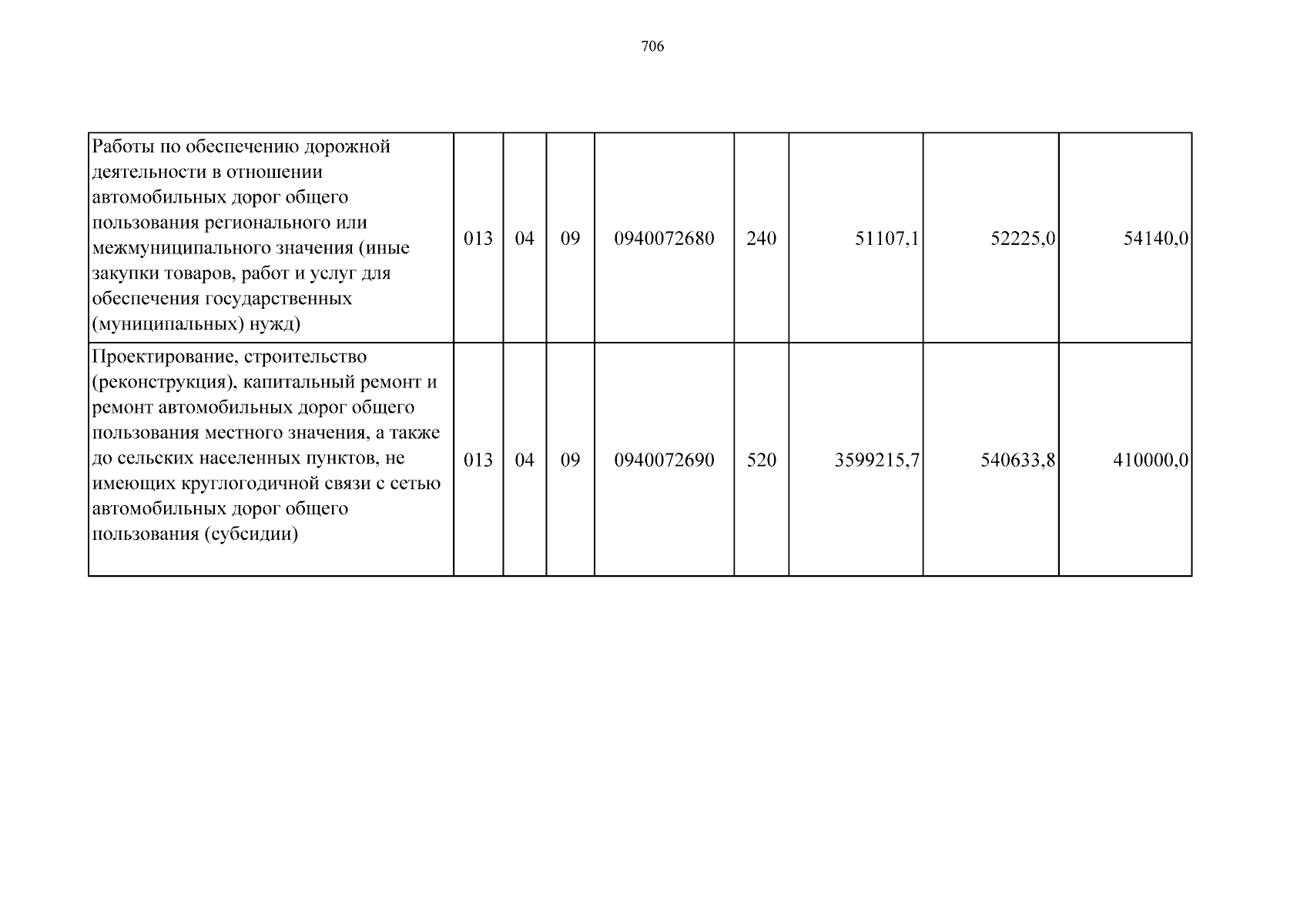 706

| | | | | | | | | |
|---|---|---|---|---|---|---|---|---|
| Работы по обеспечению дорожной деятельности в отношении автомобильных дорог общего пользования регионального или межмуниципального значения (иные закупки товаров, работ и услуг для обеспечения государственных (муниципальных) нужд) | 013 | 04 | 09 | 0940072680 | 240 | 51107,1 | 52225,0 | 54140,0 |
| Проектирование, строительство (реконструкция), капитальный ремонт и ремонт автомобильных дорог общего пользования местного значения, а также до сельских населенных пунктов, не имеющих круглогодичной связи с сетью автомобильных дорог общего пользования (субсидии) | 013 | 04 | 09 | 0940072690 | 520 | 3599215,7 | 540633,8 | 410000,0 |